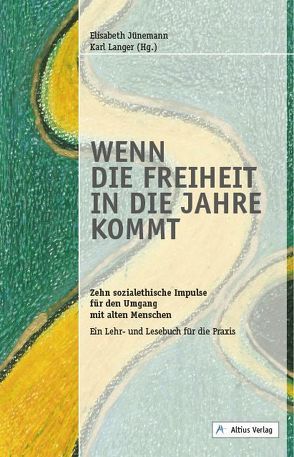 Elisabeth Jünemann
Karl Langer (Hg.)

WENN
DIE FREIHEIT
IN DIE JAHRE
KOMMT

Zehn sozialethische Impulse für den Umgang mit alten Menschen

Ein Lehr- und Lesebuch für die Praxis

Altius Verlag